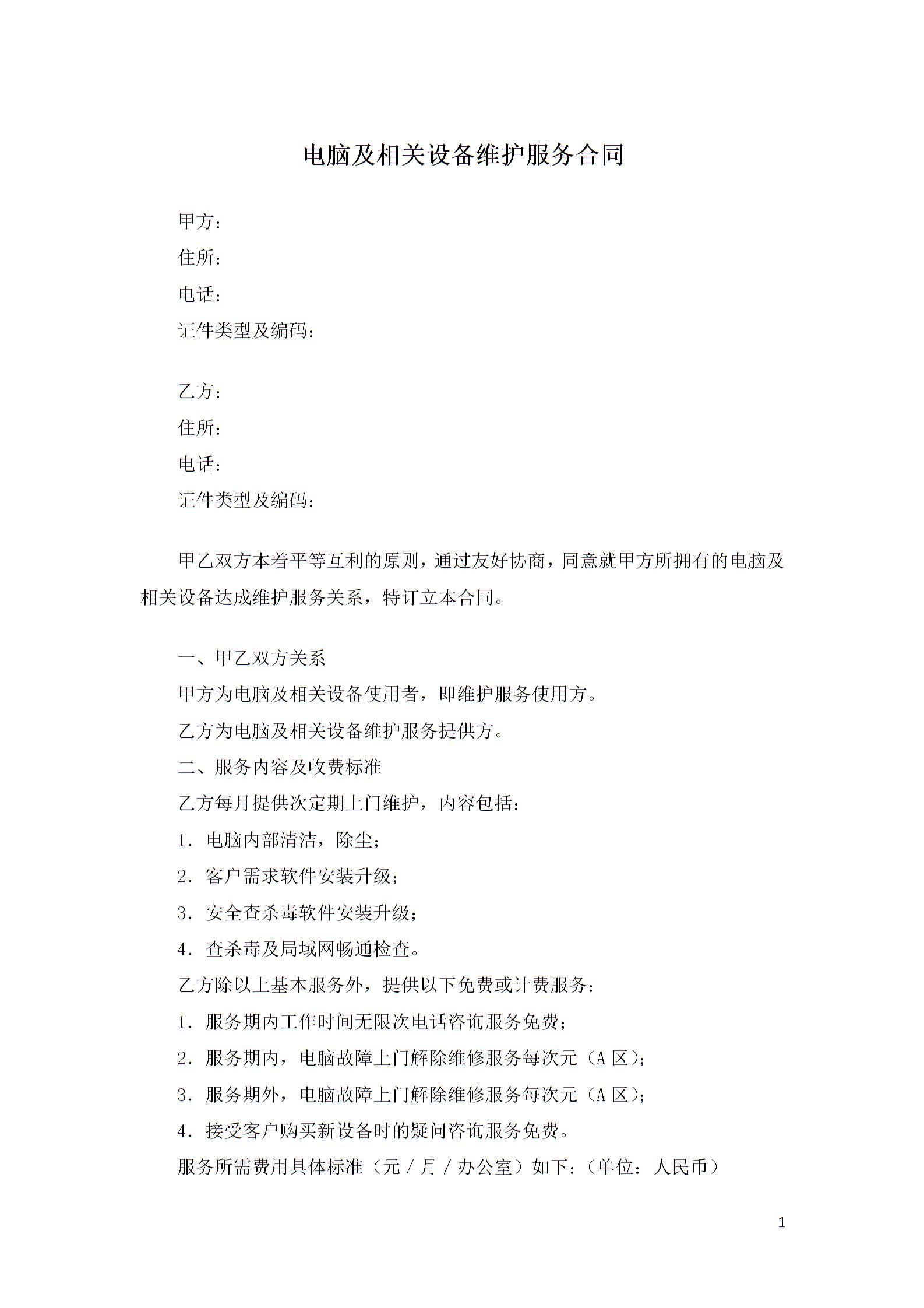 电脑及相关设备维护服务合同

甲方：

住所：

电话：

证件类型及编码：

乙方：

住所：

电话：

证件类型及编码：

甲乙双方本着平等互利的原则，通过友好协商，同意就甲方所拥有的电脑及相关设备达成维护服务关系，特订立本合同。

一、甲乙双方关系

甲方为电脑及相关设备使用者，即维护服务使用方。

乙方为电脑及相关设备维护服务提供方。

二、服务内容及收费标准

乙方每月提供次定期上门维护，内容包括：

1．电脑内部清洁，除尘；

2．客户需求软件安装升级；

3．安全查杀毒软件安装升级；

4．查杀毒及局域网畅通检查。

乙方除以上基本服务外，提供以下免费或计费服务：

1．服务期内工作时间无限次电话咨询服务免费；

2．服务期内，电脑故障上门解除维修服务每次元（A 区）；

3．服务期外，电脑故障上门解除维修服务每次元（A 区）；

4．接受客户购买新设备时的疑问咨询服务免费。

服务所需费用具体标准（元 / 月 / 办公室）如下：（单位：人民币）

1